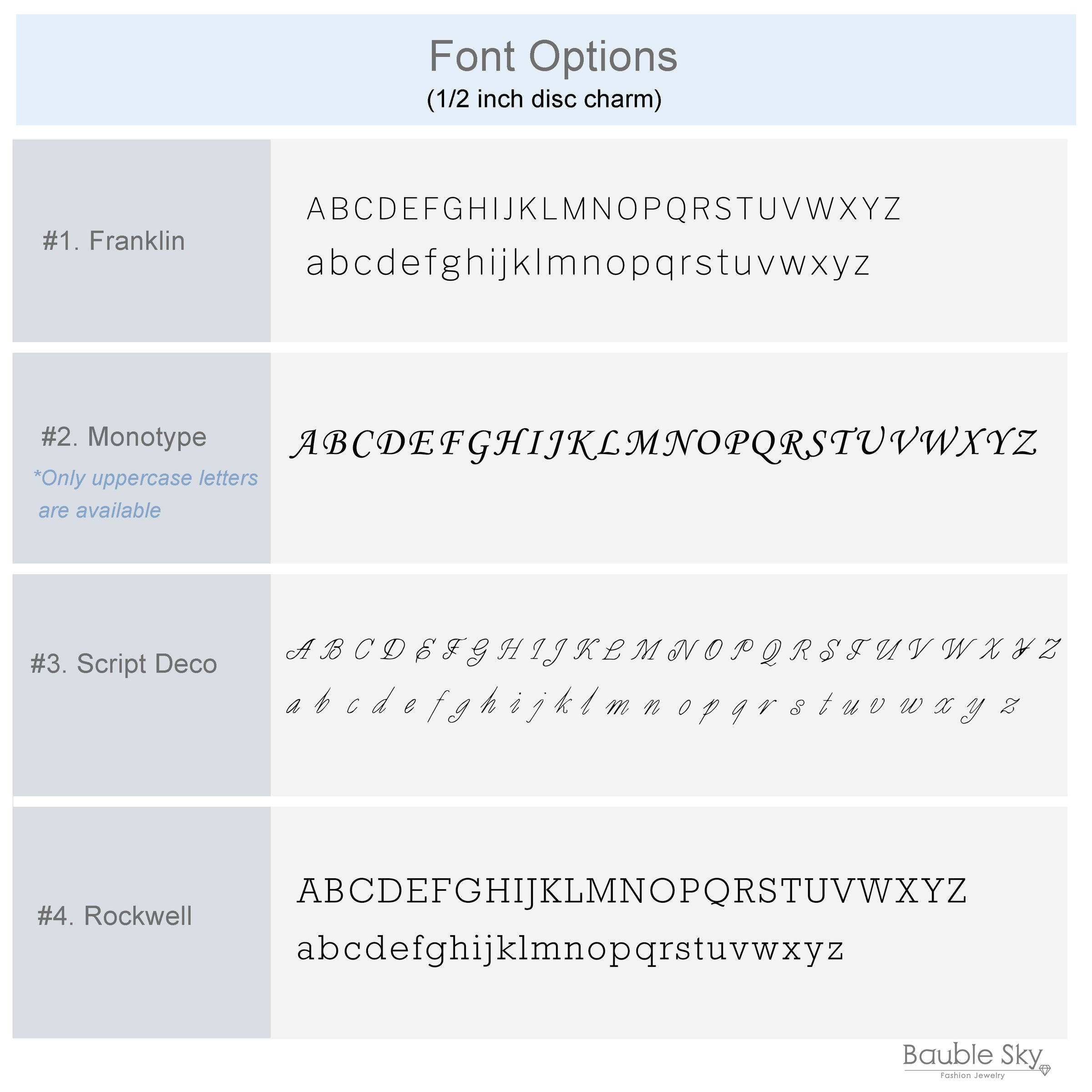 Font Options
(1/2 inch disc charm)

#1. Franklin

ABCDEFGHIJKLMNOPQRSTUVWXYZ
abcdefghijklmnopqrstuvwxyz

#2. Monotype
*Only uppercase letters are available

ABCDEFGHIJKLMNOPQRSTUVWXYZ

#3. Script Deco

A B C D E F G H I J K L M N O P Q R S T U V W X Y Z
a b c d e f g h i j k l m n o p q r s t u v w x y z

#4. Rockwell

ABCDEFGHIJKLMNOPQRSTUVWXYZ
abcdefghijklmnopqrstuvwxyz

Bauble Sky
Fashion Jewelry